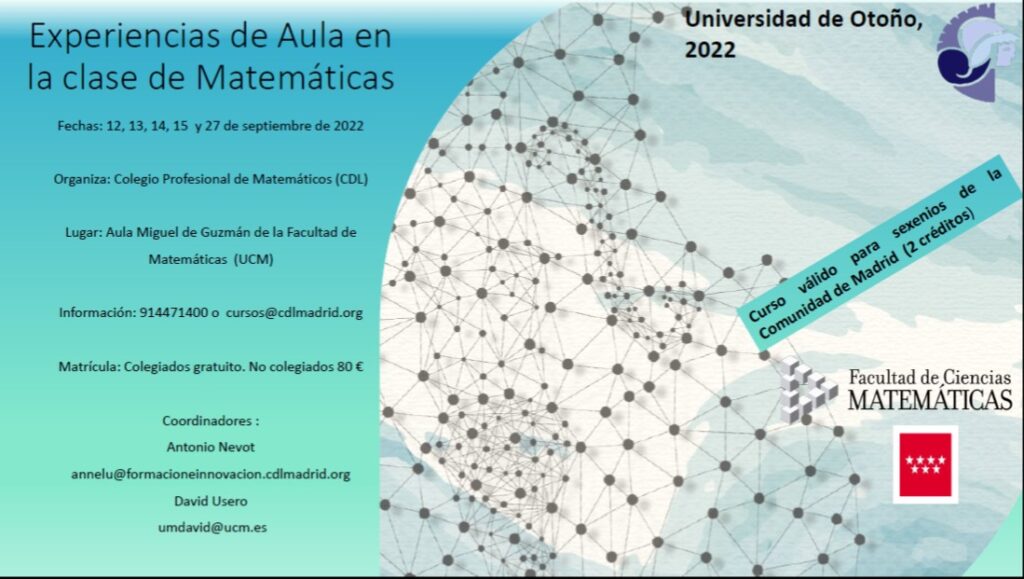 Experiencias de Aula en la clase de Matemáticas

Fechas: 12, 13, 14, 15 y 27 de septiembre de 2022

Organiza: Colegio Profesional de Matemáticos (CDL)

Lugar: Aula Miguel de Guzmán de la Facultad de Matemáticas (UCM)

Información: 914471400 o cursos@cdlmadrid.org

Matrícula: Colegiados gratuito. No colegiados 80 €

Coordinadores :
Antonio Nevot
annelu@formacioneinnovacion.cdlmadrid.org
David Usero
umdavid@ucm.es

Universidad de Otoño, 2022

Curso válido para sexenios de la Comunidad de Madrid (2 créditos)

Facultad de Ciencias MATEMÁTICAS